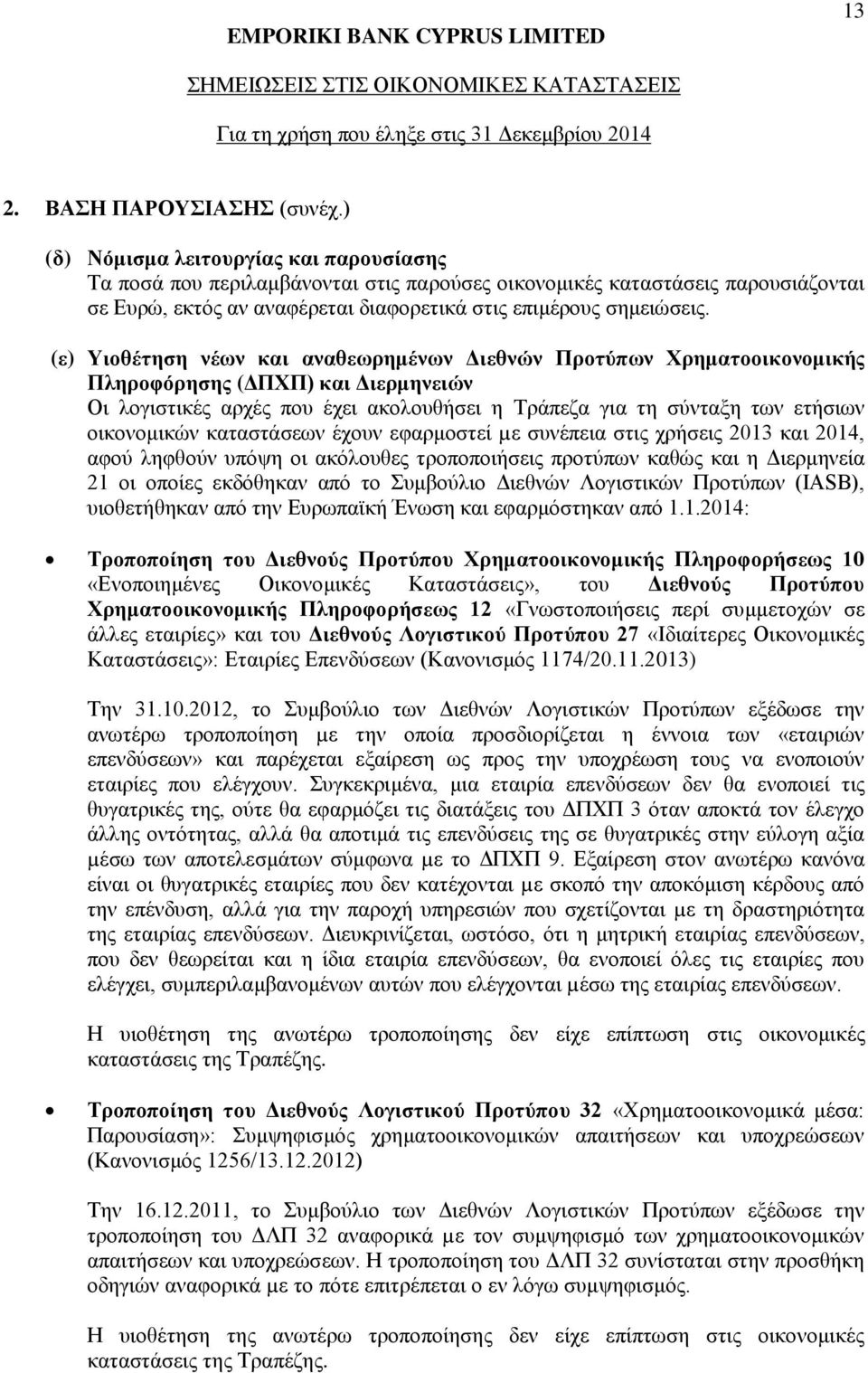 13

EMPORIKI BANK CYPRUS LIMITED

ΣΗΜΕΙΩΣΕΙΣ ΣΤΙΣ ΟΙΚΟΝΟΜΙΚΕΣ ΚΑΤΑΣΤΑΣΕΙΣ

Για τη χρήση που έληξε στις 31 Δεκεμβρίου 2014

2. ΒΑΣΗ ΠΑΡΟΥΣΙΑΣΗΣ (συνέχ.)

(δ) Νόμισμα λειτουργίας και παρουσίασης
Τα ποσά που περιλαμβάνονται στις παρούσες οικονομικές καταστάσεις παρουσιάζονται σε Ευρώ, εκτός αν αναφέρεται διαφορετικά στις επιμέρους σημειώσεις.

(ε) Υιοθέτηση νέων και αναθεωρημένων Διεθνών Προτύπων Χρηματοοικονομικής Πληροφόρησης (ΔΠΧΠ) και Διερμηνειών
Οι λογιστικές αρχές που έχει ακολουθήσει η Τράπεζα για τη σύνταξη των ετήσιων οικονομικών καταστάσεων έχουν εφαρμοστεί με συνέπεια στις χρήσεις 2013 και 2014, αφού ληφθούν υπόψη οι ακόλουθες τροποποιήσεις προτύπων καθώς και η Διερμηνεία 21 οι οποίες εκδόθηκαν από το Συμβούλιο Διεθνών Λογιστικών Προτύπων (IASB), υιοθετήθηκαν από την Ευρωπαϊκή Ένωση και εφαρμόστηκαν από 1.1.2014:

• Τροποποίηση του Διεθνούς Προτύπου Χρηματοοικονομικής Πληροφορήσεως 10 «Ενοποιημένες Οικονομικές Καταστάσεις», του Διεθνούς Προτύπου Χρηματοοικονομικής Πληροφορήσεως 12 «Γνωστοποιήσεις περί συμμετοχών σε άλλες εταιρίες» και του Διεθνούς Λογιστικού Προτύπου 27 «Ιδιαίτερες Οικονομικές Καταστάσεις»: Εταιρίες Επενδύσεων (Κανονισμός 1174/20.11.2013)

Την 31.10.2012, το Συμβούλιο των Διεθνών Λογιστικών Προτύπων εξέδωσε την ανωτέρω τροποποίηση με την οποία προσδιορίζεται η έννοια των «εταιριών επενδύσεων» και παρέχεται εξαίρεση ως προς την υποχρέωση τους να ενοποιούν εταιρίες που ελέγχουν. Συγκεκριμένα, μια εταιρία επενδύσεων δεν θα ενοποιεί τις θυγατρικές της, ούτε θα εφαρμόζει τις διατάξεις του ΔΠΧΠ 3 όταν αποκτά τον έλεγχο άλλης οντότητας, αλλά θα αποτιμά τις επενδύσεις της σε θυγατρικές στην εύλογη αξία μέσω των αποτελεσμάτων σύμφωνα με το ΔΠΧΠ 9. Εξαίρεση στον ανωτέρω κανόνα είναι οι θυγατρικές εταιρίες που δεν κατέχονται με σκοπό την αποκόμιση κέρδους από την επένδυση, αλλά για την παροχή υπηρεσιών που σχετίζονται με τη δραστηριότητα της εταιρίας επενδύσεων. Διευκρινίζεται, ωστόσο, ότι η μητρική εταιρία επενδύσεων, που δεν θεωρείται και η ίδια εταιρία επενδύσεων, θα ενοποιεί όλες τις εταιρίες που ελέγχει, συμπεριλαμβανομένων αυτών που ελέγχονται μέσω της εταιρίας επενδύσεων.

Η υιοθέτηση της ανωτέρω τροποποίησης δεν είχε επίπτωση στις οικονομικές καταστάσεις της Τραπέζης.

• Τροποποίηση του Διεθνούς Λογιστικού Προτύπου 32 «Χρηματοοικονομικά μέσα: Παρουσίαση»: Συμψηφισμός χρηματοοικονομικών απαιτήσεων και υποχρεώσεων (Κανονισμός 1256/13.12.2012)

Την 16.12.2011, το Συμβούλιο των Διεθνών Λογιστικών Προτύπων εξέδωσε την τροποποίηση του ΔΛΠ 32 αναφορικά με τον συμψηφισμό των χρηματοοικονομικών απαιτήσεων και υποχρεώσεων. Η τροποποίηση του ΔΛΠ 32 συνίσταται στην προσθήκη οδηγιών αναφορικά με το πότε επιτρέπεται ο εν λόγω συμψηφισμός.

Η υιοθέτηση της ανωτέρω τροποποίησης δεν είχε επίπτωση στις οικονομικές καταστάσεις της Τραπέζης.